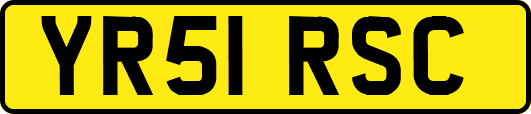 YR51 RSC